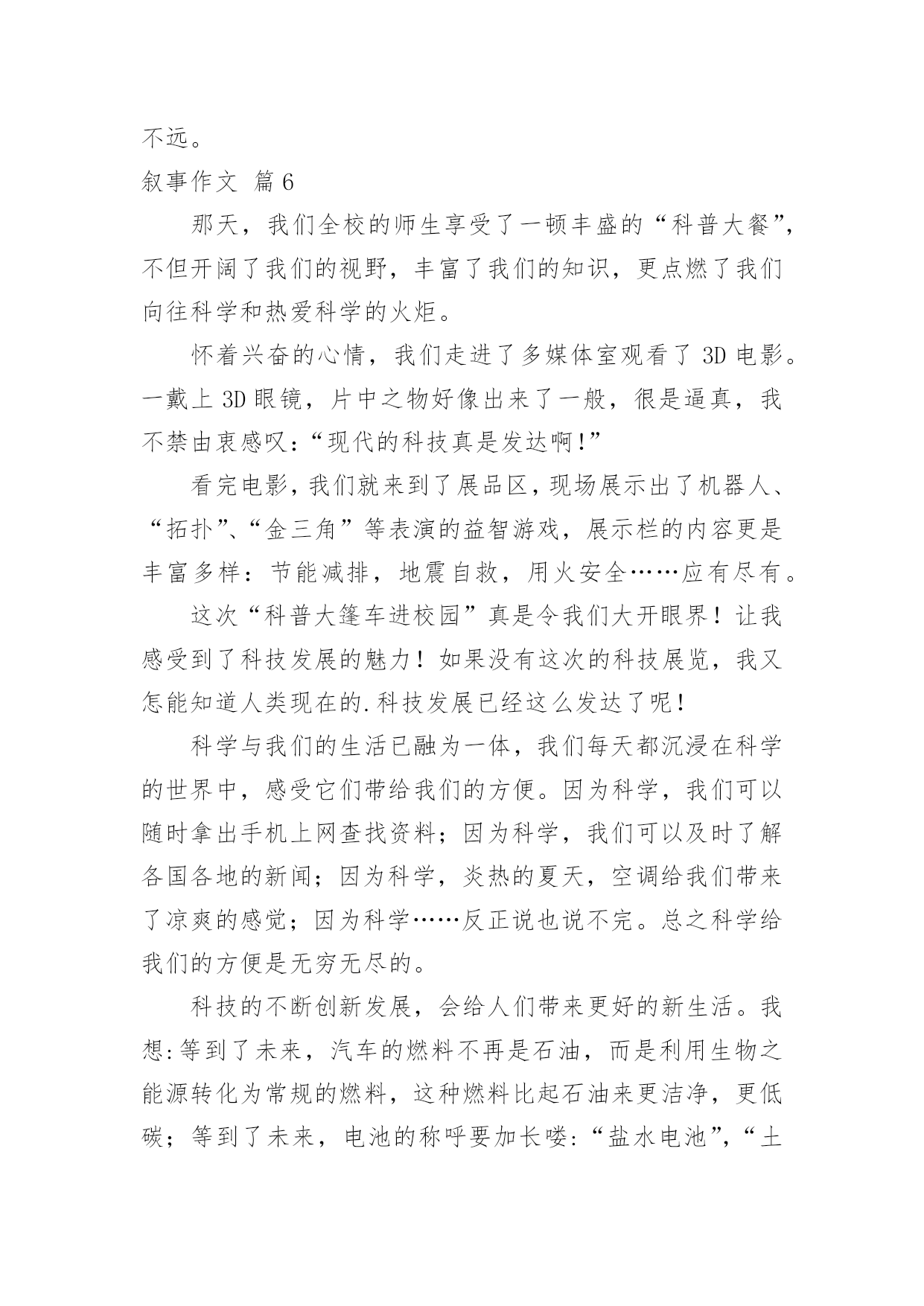 不远。

叙事作文 篇6

那天，我们全校的师生享受了一顿丰盛的“科普大餐”，不但开阔了我们的视野，丰富了我们的知识，更点燃了我们向往科学和热爱科学的火炬。

怀着兴奋的心情，我们走进了多媒体室观看了3D电影。一戴上3D眼镜，片中之物好像出来了一般，很是逼真，我不禁由衷感叹：“现代的科技真是发达啊!”

看完电影，我们就来到了展品区，现场展示出了机器人、“拓扑”、“金三角”等表演的益智游戏，展示栏的内容更是丰富多样：节能减排，地震自救，用火安全……应有尽有。

这次“科普大篷车进校园”真是令我们大开眼界！让我感受到了科技发展的魅力！如果没有这次的科技展览，我又怎能知道人类现在的.科技发展已经这么发达了呢！

科学与我们的生活已融为一体，我们每天都沉浸在科学的世界中，感受它们带给我们的方便。因为科学，我们可以随时拿出手机上网查找资料；因为科学，我们可以及时了解各国各地的新闻；因为科学，炎热的夏天，空调给我们带来了凉爽的感觉；因为科学……反正说也说不完。总之科学给我们的方便是无穷无尽的。

科技的不断创新发展，会给人们带来更好的新生活。我想:等到了未来，汽车的燃料不再是石油，而是利用生物之能源转化为常规的燃料，这种燃料比起石油来更洁净，更低碳；等到了未来，电池的称呼要加长喽:“盐水电池”,“土